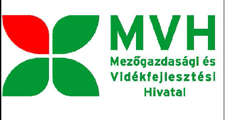 MVH
Mezőgazdasági és Vidékfejlesztési Hivatal